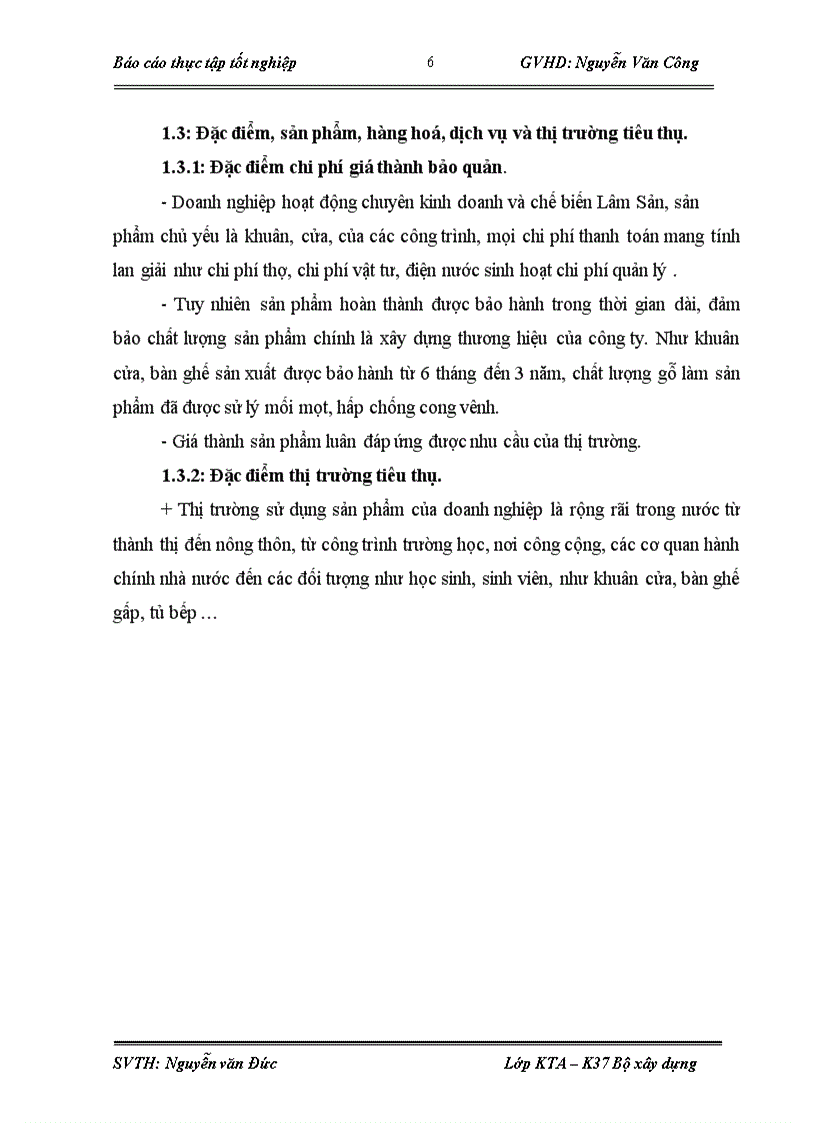 Báo cáo thực tập tốt nghiệp 6 GVHD: Nguyễn Văn Công

1.3: Đặc điểm, sản phẩm, hàng hoá, dịch vụ và thị trường tiêu thụ.

1.3.1: Đặc điểm chi phí giá thành bảo quản.

- Doanh nghiệp hoạt động chuyên kinh doanh và chế biến Lâm Sản, sản phẩm chủ yếu là khuân, cửa, của các công trình, mọi chi phí thanh toán mang tính lan giải như chi phí thợ, chi phí vật tư, điện nước sinh hoạt chi phí quản lý .

- Tuy nhiên sản phẩm hoàn thành được bảo hành trong thời gian dài, đảm bảo chất lượng sản phẩm chính là xây dựng thương hiệu của công ty. Như khuân cửa, bàn ghế sản xuất được bảo hành từ 6 tháng đến 3 năm, chất lượng gỗ làm sản phẩm đã được sử lý mối mọt, hấp chống cong vênh.

- Giá thành sản phẩm luân đáp ứng được nhu cầu của thị trường.

1.3.2: Đặc điểm thị trường tiêu thụ.

+ Thị trường sử dụng sản phẩm của doanh nghiệp là rộng rãi trong nước từ thành thị đến nông thôn, từ công trình trường học, nơi công cộng, các cơ quan hành chính nhà nước đến các đối tượng như học sinh, sinh viên, như khuân cửa, bàn ghế gấp, tủ bếp …

SVTH: Nguyễn văn Đức Lớp KTA – K37 Bộ xây dựng